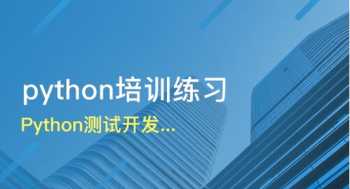 python培训练习

Python测试开发...